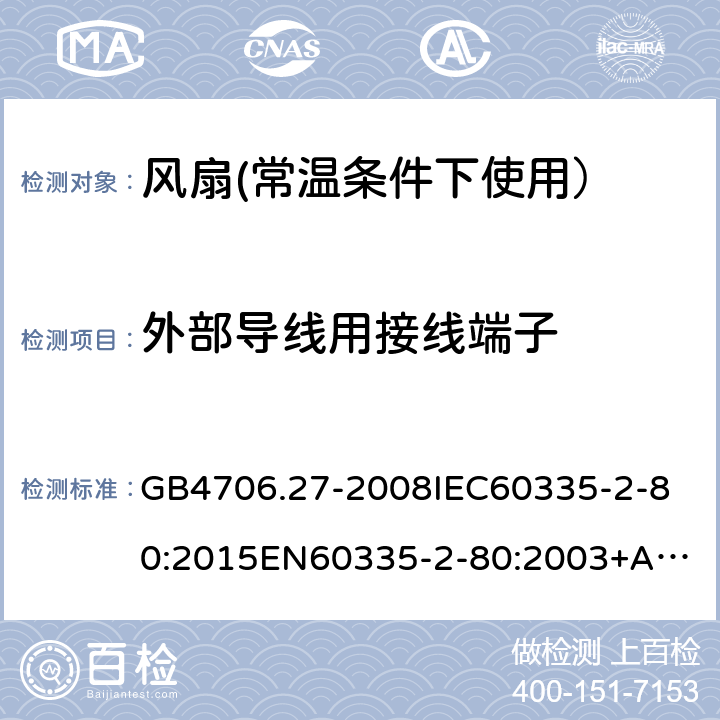 MA CNAS AL ilac-MRA

检测对象： 风扇(常温条件下使用）

检测项目： 外部导线用接线端子

检测标准： GB4706.27-2008IEC60335-2-80:2015EN60335-2-80:2003+A…

百检 Baijiantest.com

做检测 上百检
400-151-7153